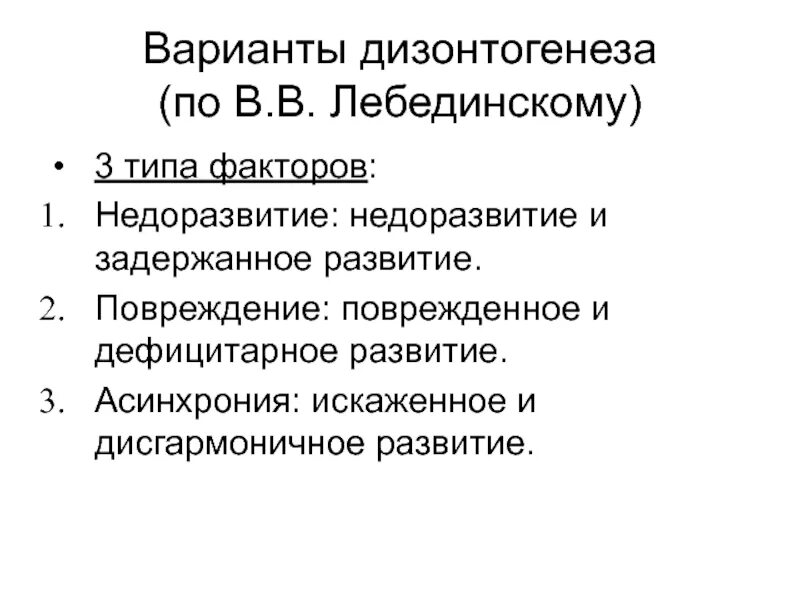 Варианты дизонтогенеза
(по В.В. Лебединскому)

• 3 типа факторов:
1. Недоразвитие: недоразвитие и задержанное развитие.
2. Повреждение: поврежденное и дефицитарное развитие.
3. Асинхрония: искаженное и дисгармоничное развитие.